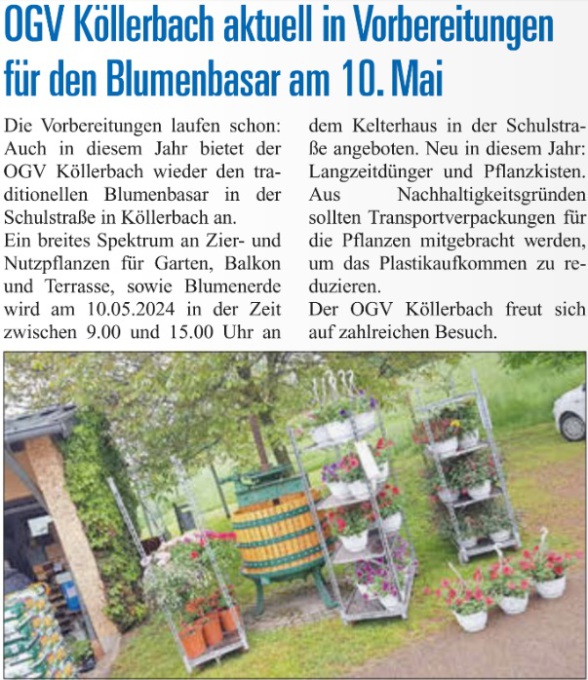 OGV Köllerbach aktuell in Vorbereitungen für den Blumenbasar am 10. Mai

Die Vorbereitungen laufen schon: Auch in diesem Jahr bietet der OGV Köllerbach wieder den traditionellen Blumenbasar in der Schulstraße in Köllerbach an.

Ein breites Spektrum an Zier- und Nutzpflanzen für Garten, Balkon und Terrasse, sowie Blumenerde wird am 10.05.2024 in der Zeit zwischen 9.00 und 15.00 Uhr an dem Kelterhaus in der Schulstraße angeboten. Neu in diesem Jahr: Langzeitdünger und Pflanzkisten. Aus Nachhaltigkeitsgründen sollten Transportverpackungen für die Pflanzen mitgebracht werden, um das Plastikaufkommen zu reduzieren.

Der OGV Köllerbach freut sich auf zahlreichen Besuch.